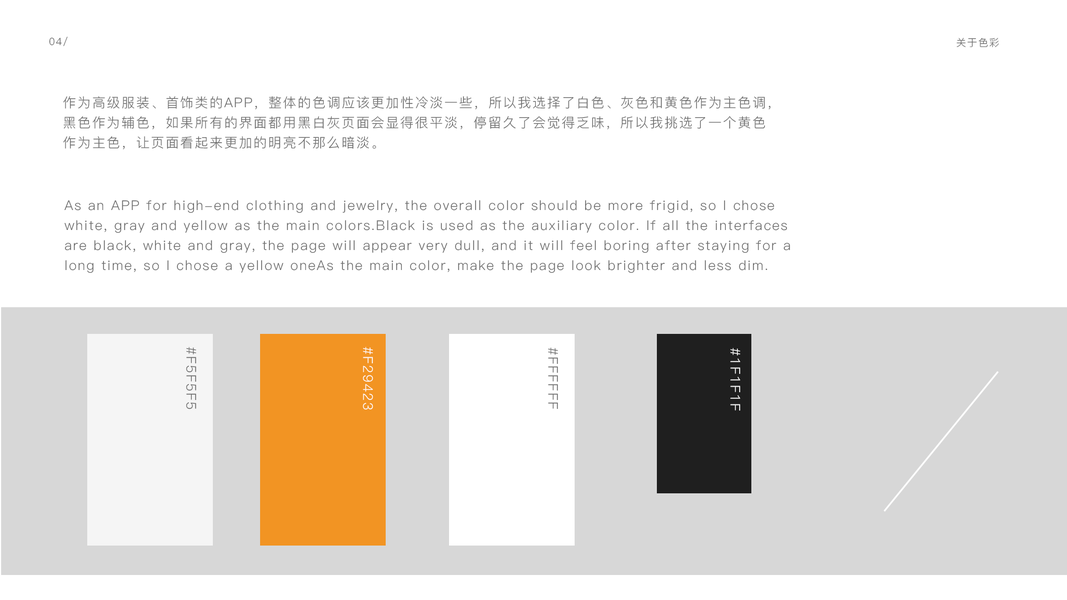 04/

关于色彩

作为高级服装、首饰类的APP，整体的色调应该更加性冷淡一些，所以我选择了白色、灰色和黄色作为主色调，黑色作为辅色，如果所有的界面都用黑白灰页面会显得很平淡，停留久了会觉得乏味，所以我挑选了一个黄色作为主色，让页面看起来更加的明亮不那么暗淡。

As an APP for high-end clothing and jewelry, the overall color should be more frigid, so I chose white, gray and yellow as the main colors.Black is used as the auxiliary color. If all the interfaces are black, white and gray, the page will appear very dull, and it will feel boring after staying for a long time, so I chose a yellow oneAs the main color, make the page look brighter and less dim.

#F5F5F5

#F29423

#FFFFFF

#1F1F1F